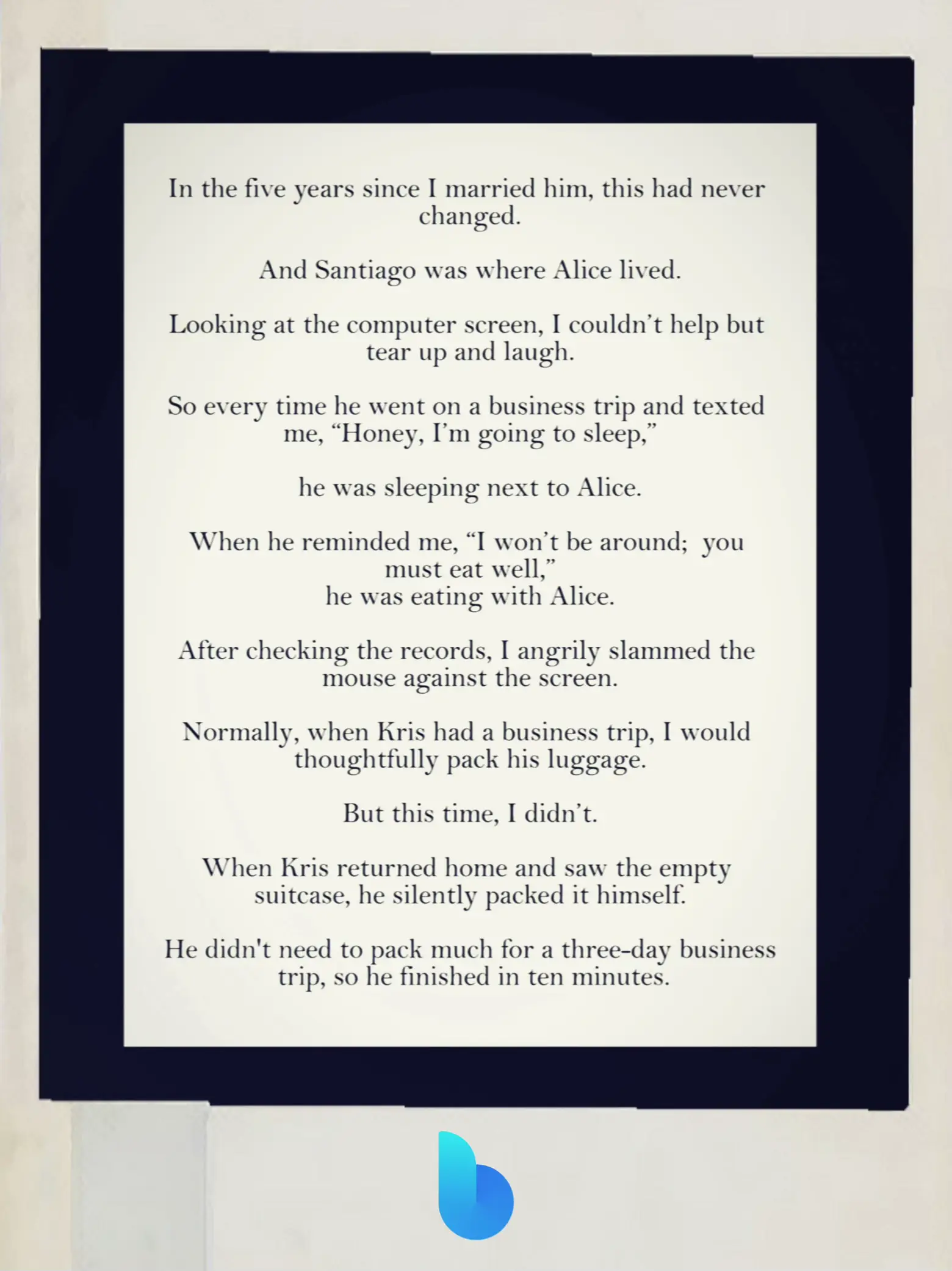 In the five years since I married him, this had never changed.

And Santiago was where Alice lived.

Looking at the computer screen, I couldn’t help but tear up and laugh.

So every time he went on a business trip and texted me, “Honey, I’m going to sleep,”

he was sleeping next to Alice.

When he reminded me, “I won’t be around;  you must eat well,”
he was eating with Alice.

After checking the records, I angrily slammed the mouse against the screen.

Normally, when Kris had a business trip, I would thoughtfully pack his luggage.

But this time, I didn’t.

When Kris returned home and saw the empty suitcase, he silently packed it himself.

He didn't need to pack much for a three-day business trip, so he finished in ten minutes.